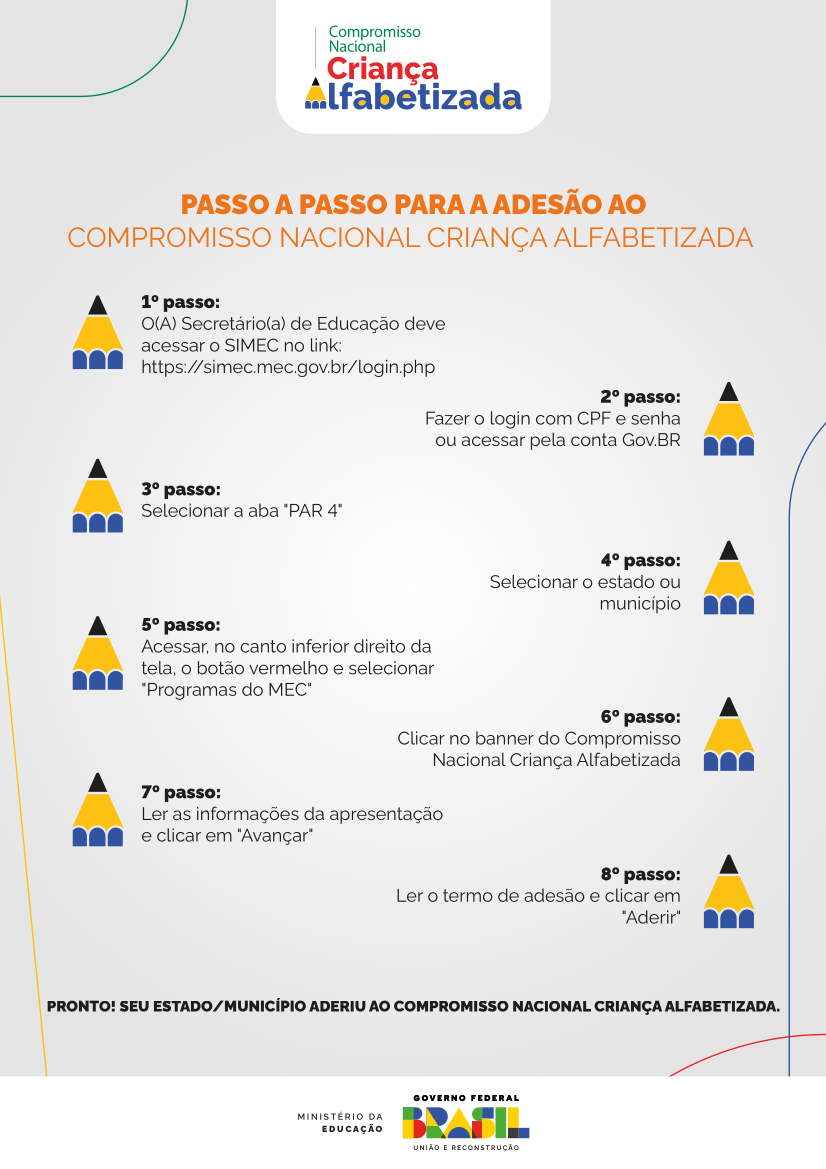 Compromisso Nacional
Criança
Alfabetizada

PASSO A PASSO PARA A ADESÃO AO
COMPROMISSO NACIONAL CRIANÇA ALFABETIZADA

1º passo:
O(A) Secretário(a) de Educação deve acessar o SIMEC no link: https://simec.mec.gov.br/login.php

2º passo:
Fazer o login com CPF e senha ou acessar pela conta Gov.BR

3º passo:
Selecionar a aba "PAR 4"

4º passo:
Selecionar o estado ou município

5º passo:
Acessar, no canto inferior direito da tela, o botão vermelho e selecionar "Programas do MEC"

6º passo:
Clicar no banner do Compromisso Nacional Criança Alfabetizada

7º passo:
Ler as informações da apresentação e clicar em "Avançar"

8º passo:
Ler o termo de adesão e clicar em "Aderir"

PRONTO! SEU ESTADO/MUNICÍPIO ADERIU AO COMPROMISSO NACIONAL CRIANÇA ALFABETIZADA.

MINISTÉRIO DA EDUCAÇÃO
GOVERNO FEDERAL
BRASIL
UNIÃO E RECONSTRUÇÃO